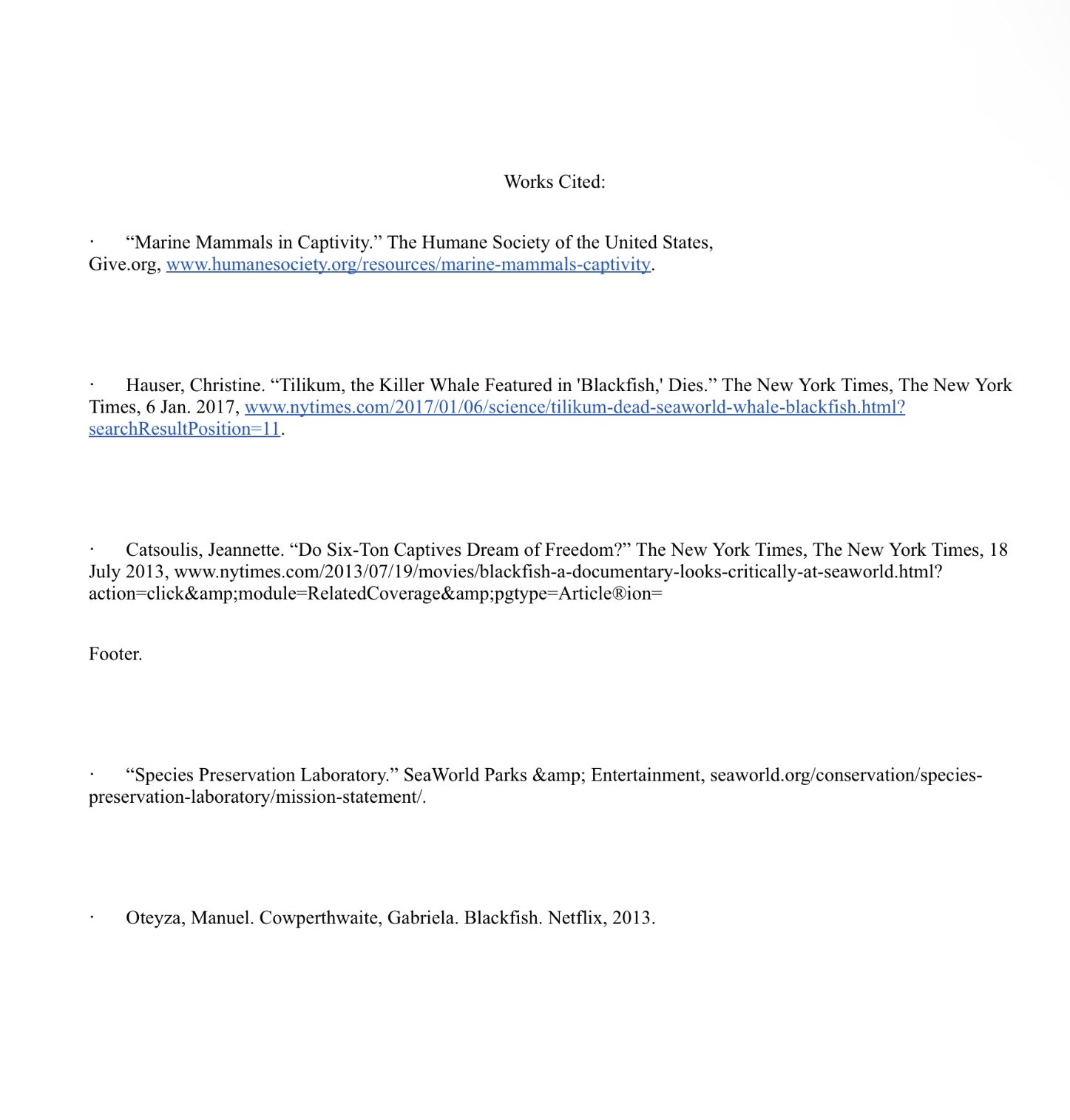 Works Cited:

· “Marine Mammals in Captivity.” The Humane Society of the United States, Give.org, www.humanesociety.org/resources/marine-mammals-captivity.

· Hauser, Christine. “Tilikum, the Killer Whale Featured in 'Blackfish,' Dies.” The New York Times, The New York Times, 6 Jan. 2017, www.nytimes.com/2017/01/06/science/tilikum-dead-seaworld-whale-blackfish.html?searchResultPosition=11.

· Catsoulis, Jeannette. “Do Six-Ton Captives Dream of Freedom?” The New York Times, The New York Times, 18 July 2013, www.nytimes.com/2013/07/19/movies/blackfish-a-documentary-looks-critically-at-seaworld.html?action=click&amp;module=RelatedCoverage&amp;pgtype=Article®ion=

Footer.

· “Species Preservation Laboratory.” SeaWorld Parks &amp; Entertainment, seaworld.org/conservation/species-preservation-laboratory/mission-statement/.

· Oteyza, Manuel. Cowperthwaite, Gabriela. Blackfish. Netflix, 2013.